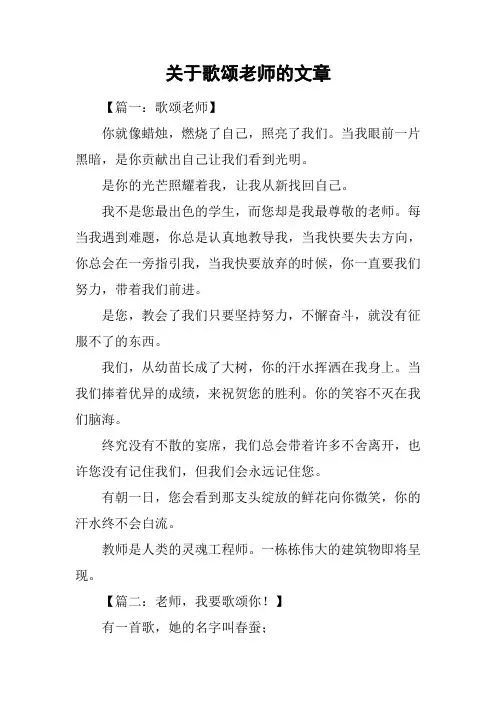 关于歌颂老师的文章

【篇一：歌颂老师】

你就像蜡烛，燃烧了自己，照亮了我们。当我眼前一片黑暗，是你贡献出自己让我们看到光明。

是你的光芒照耀着我，让我从新找回自己。

我不是您最出色的学生，而您却是我最尊敬的老师。每当我遇到难题，你总是认真地教导我，当我快要失去方向，你总会在一旁指引我，当我快要放弃的时候，你一直要我们努力，带着我们前进。

是您，教会了我们只要坚持努力，不懈奋斗，就没有征服不了的东西。

我们，从幼苗长成了大树，你的汗水挥洒在我身上。当我们捧着优异的成绩，来祝贺您的胜利。你的笑容不灭在我们脑海。

终究没有不散的宴席，我们总会带着许多不舍离开，也许您没有记住我们，但我们会永远记住您。

有朝一日，您会看到那支头绽放的鲜花向你微笑，你的汗水终不会白流。

教师是人类的灵魂工程师。一栋栋伟大的建筑物即将呈现。

【篇二：老师，我要歌颂你！】

有一首歌，她的名字叫春蚕；